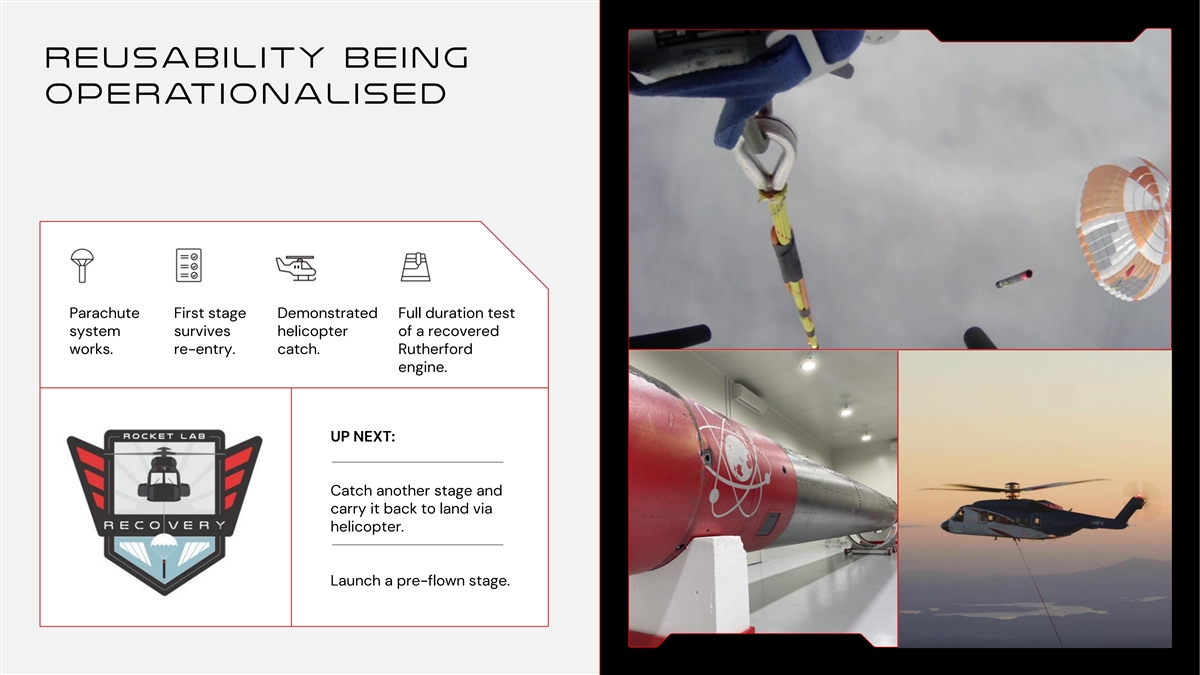 REUSABILITY BEING OPERATIONALISED

Parachute system works.

First stage survives re-entry.

Demonstrated helicopter catch.

Full duration test of a recovered Rutherford engine.

ROCKET LAB
RECOVERY

UP NEXT:

Catch another stage and carry it back to land via helicopter.

Launch a pre-flown stage.